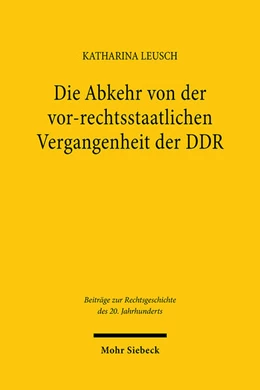 KATHARINA LEUSCH

Die Abkehr von der vor-rechtsstaatlichen Vergangenheit der DDR

Beiträge zur Rechtsgeschichte des 20. Jahrhunderts

Mohr Siebeck